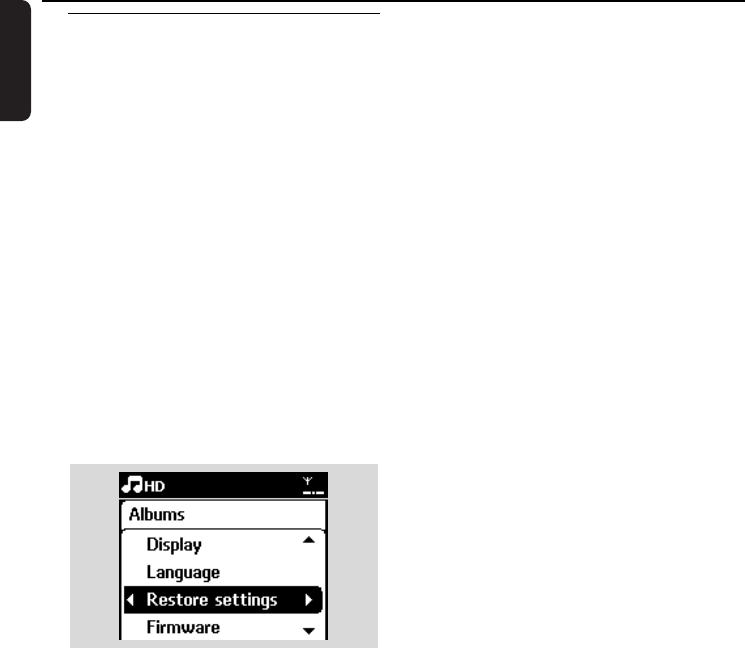 HD

Albums

Display

Language

Restore settings

Firmware